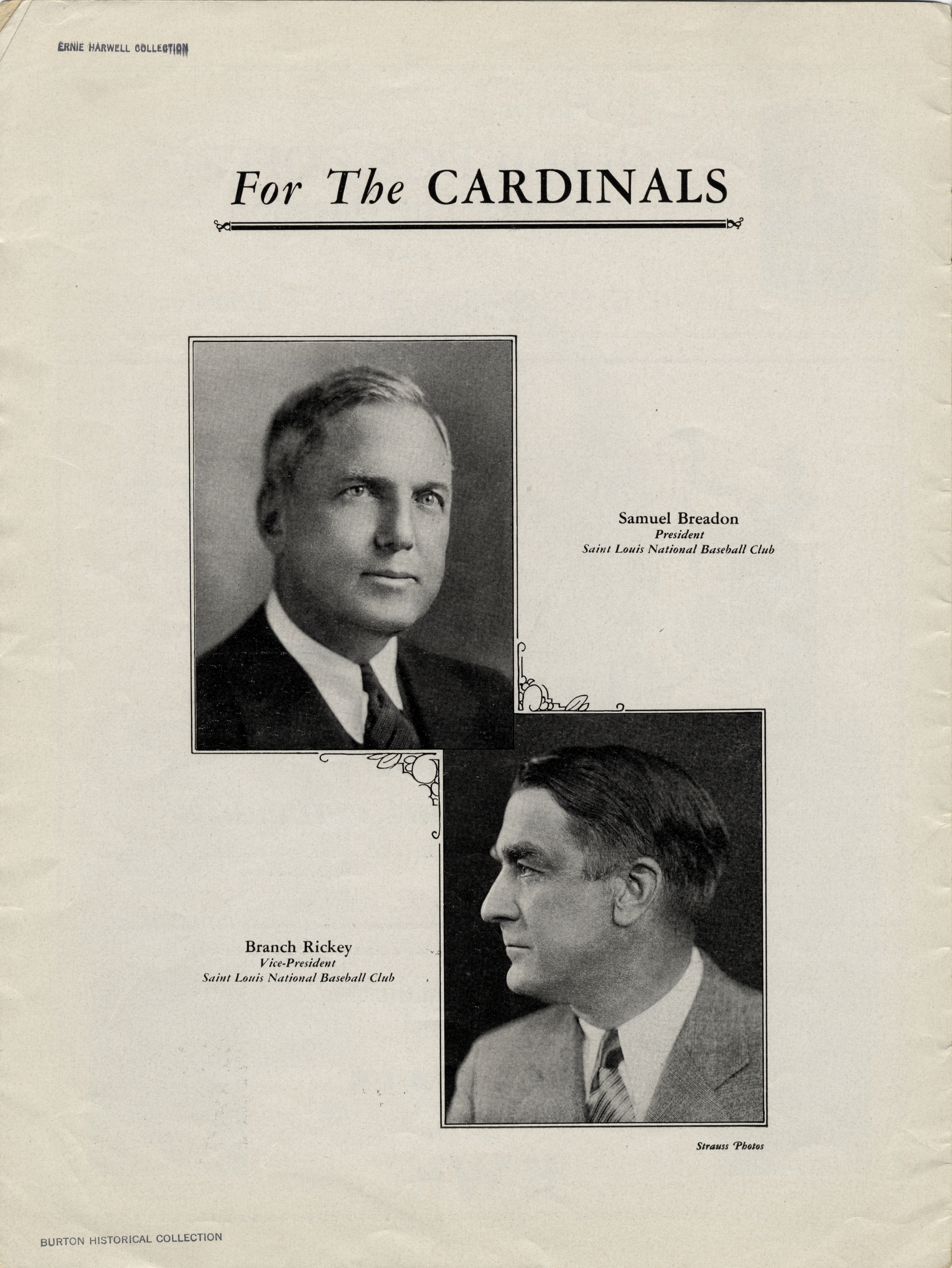 ERNIE HARWELL COLLECTION

For The CARDINALS

Samuel Breadon
President
Saint Louis National Baseball Club

Branch Rickey
Vice-President
Saint Louis National Baseball Club

Strauss Photos

BURTON HISTORICAL COLLECTION